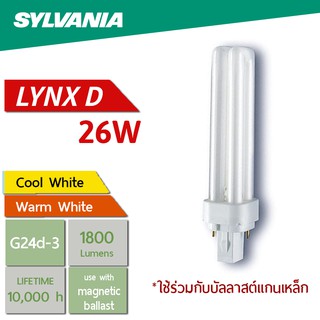 SYLVANIA

LYNX D
26W

Cool White

Warm White

G24d-3

1800
Lumens

LIFETIME
10,000 h

use with
magnetic
ballast

*ใช้ร่วมกับบัลลาสต์แกนเหล็ก